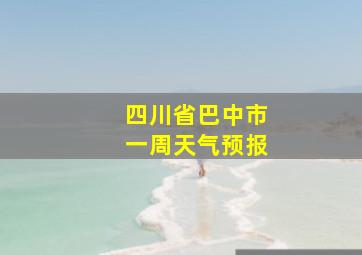 四川省巴中市
一周天气预报